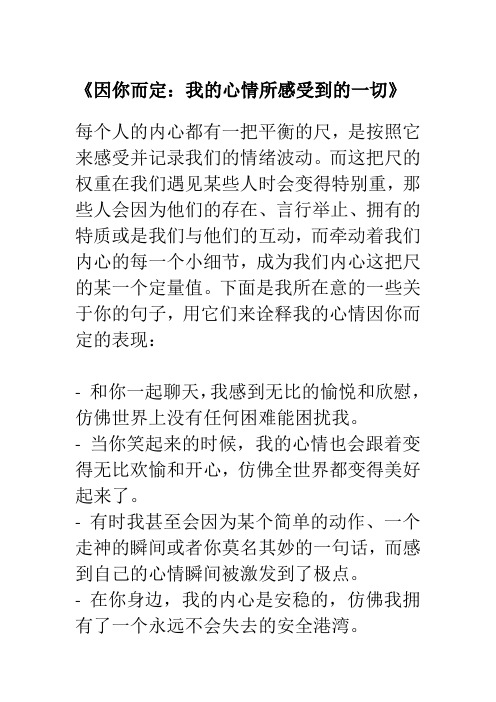 《因你而定：我的心情所感受到的一切》

每个人的内心都有一把平衡的尺，是按照它来感受并记录我们的情绪波动。而这把尺的权重在我们遇见某些人时会变得特别重，那些人会因为他们的存在、言行举止、拥有的特质或是我们与他们的互动，而牵动着我们内心的每一个小细节，成为我们内心这把尺的某一个定量值。下面是我所在意的一些关于你的句子，用它们来诠释我的心情因你而定的表现：

- 和你一起聊天，我感到无比的愉悦和欣慰，仿佛世界上没有任何困难能困扰我。
- 当你笑起来的时候，我的心情也会跟着变得无比欢愉和开心，仿佛全世界都变得美好起来了。
- 有时我甚至会因为某个简单的动作、一个走神的瞬间或者你莫名其妙的一句话，而感到自己的心情瞬间被激发到了极点。
- 在你身边，我的内心是安稳的，仿佛我拥有了一个永远不会失去的安全港湾。